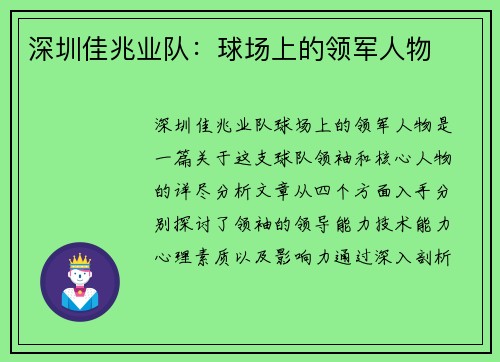 深圳佳兆业队：球场上的领军人物

深圳佳兆业队球场上的领军人物是一篇关于这支球队领袖和核心人物的详尽分析文章从四个方面入手分别探讨了领袖的领导能力技术能力心理素质以及影响力通过深入剖析